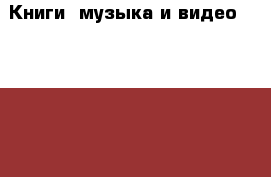 Книги  музыка и видео